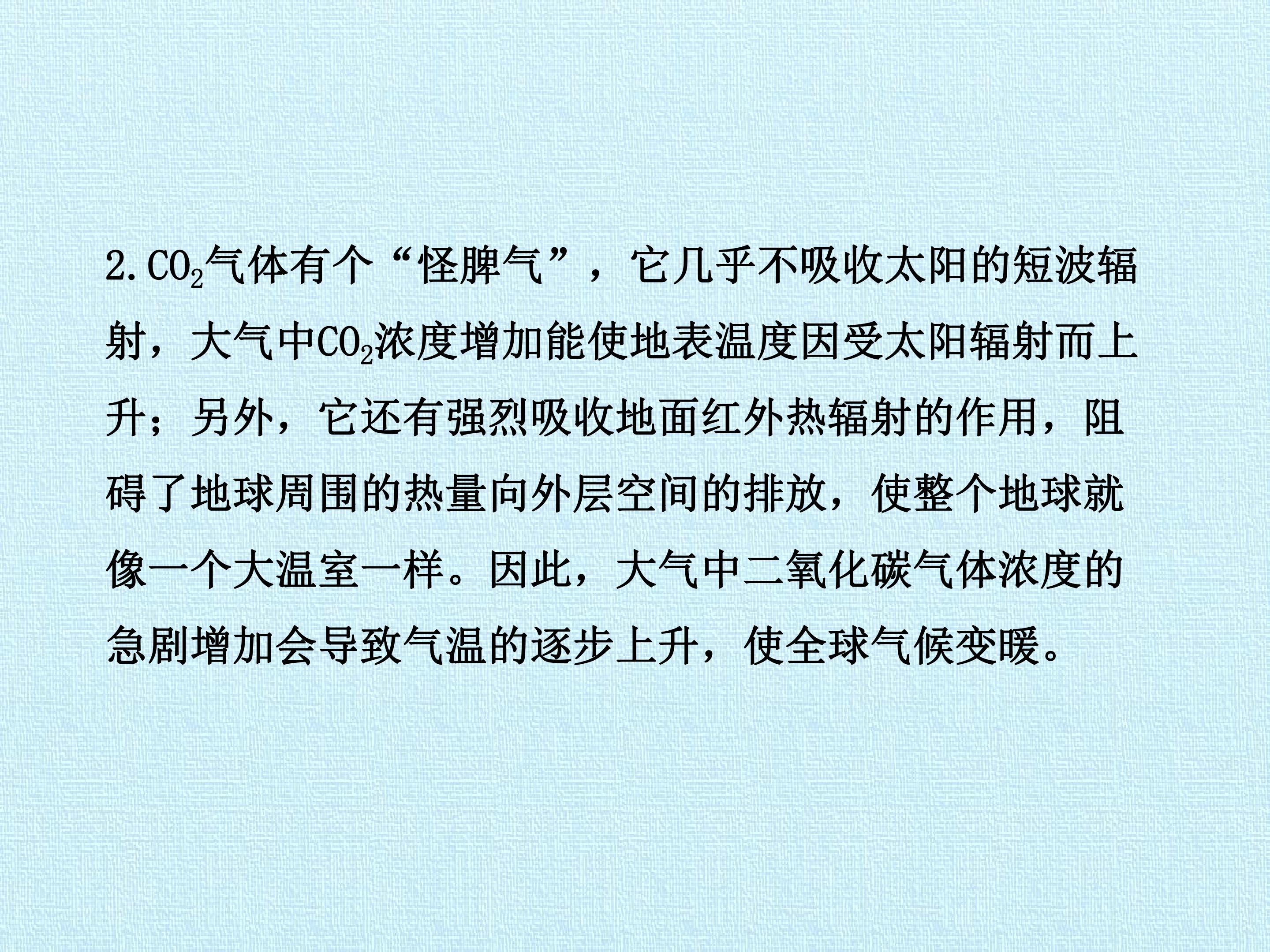 2.$CO_2$气体有个“怪脾气”，它几乎不吸收太阳的短波辐射，大气中$CO_2$浓度增加能使地表温度因受太阳辐射而上升；另外，它还有强烈吸收地面红外热辐射的作用，阻碍了地球周围的热量向外层空间的排放，使整个地球就像一个大温室一样。因此，大气中二氧化碳气体浓度的急剧增加会导致气温的逐步上升，使全球气候变暖。